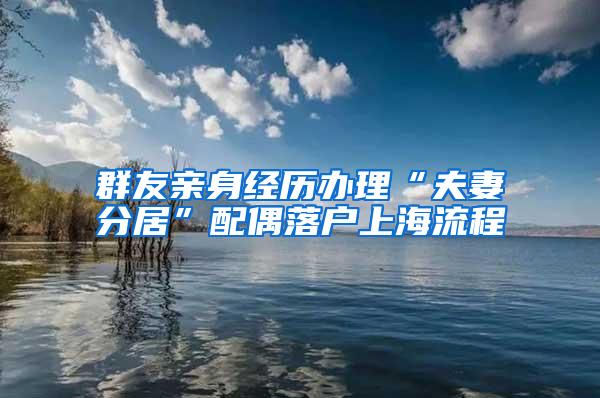 群友亲身经历办理“夫妻分居”配偶落户上海流程